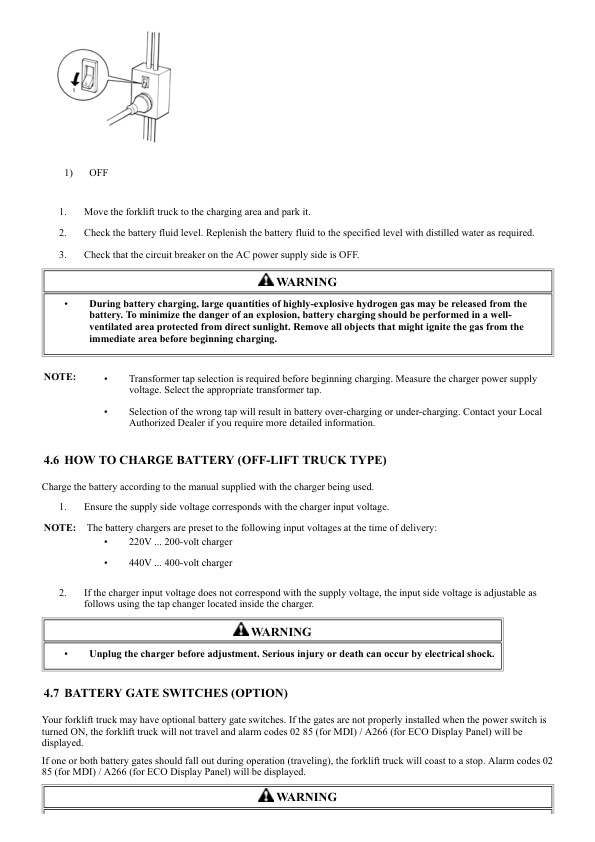 1) OFF

1. Move the forklift truck to the charging area and park it.

2. Check the battery fluid level. Replenish the battery fluid to the specified level with distilled water as required.

3. Check that the circuit breaker on the AC power supply side is OFF.

WARNING

• During battery charging, large quantities of highly-explosive hydrogen gas may be released from the battery. To minimize the danger of an explosion, battery charging should be performed in a well-ventilated area protected from direct sunlight. Remove all objects that might ignite the gas from the immediate area before beginning charging.

NOTE: • Transformer tap selection is required before beginning charging. Measure the charger power supply voltage. Select the appropriate transformer tap.

• Selection of the wrong tap will result in battery over-charging or under-charging. Contact your Local Authorized Dealer if you require more detailed information.

4.6 HOW TO CHARGE BATTERY (OFF-LIFT TRUCK TYPE)

Charge the battery according to the manual supplied with the charger being used.

1. Ensure the supply side voltage corresponds with the charger input voltage.

NOTE: The battery chargers are preset to the following input voltages at the time of delivery:
• 220V ... 200-volt charger
• 440V ... 400-volt charger

2. If the charger input voltage does not correspond with the supply voltage, the input side voltage is adjustable as follows using the tap changer located inside the charger.

WARNING

• Unplug the charger before adjustment. Serious injury or death can occur by electrical shock.

4.7 BATTERY GATE SWITCHES (OPTION)

Your forklift truck may have optional battery gate switches. If the gates are not properly installed when the power switch is turned ON, the forklift truck will not travel and alarm codes 02 85 (for MDI) / A266 (for ECO Display Panel) will be displayed.

If one or both battery gates should fall out during operation (traveling), the forklift truck will coast to a stop. Alarm codes 02 85 (for MDI) / A266 (for ECO Display Panel) will be displayed.

WARNING